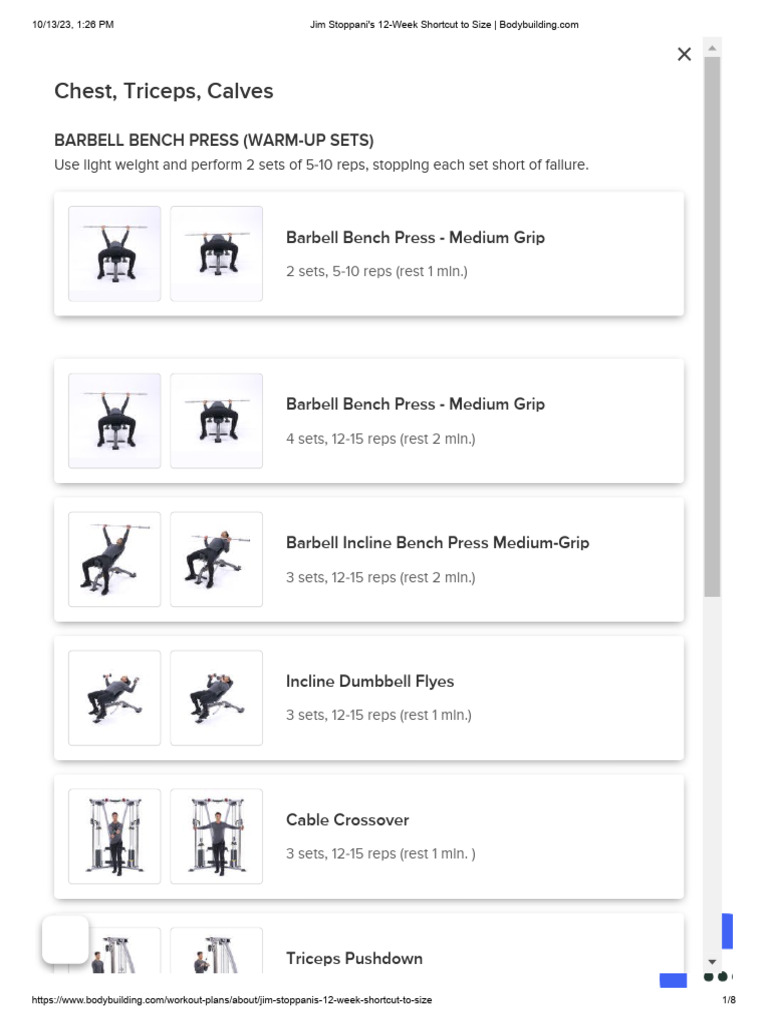 10/13/23, 1:26 PM

Jim Stoppani's 12-Week Shortcut to Size | Bodybuilding.com

×

Chest, Triceps, Calves

BARBELL BENCH PRESS (WARM-UP SETS)

Use light weight and perform 2 sets of 5-10 reps, stopping each set short of failure.

Barbell Bench Press - Medium Grip
2 sets, 5-10 reps (rest 1 min.)

Barbell Bench Press - Medium Grip
4 sets, 12-15 reps (rest 2 min.)

Barbell Incline Bench Press Medium-Grip
3 sets, 12-15 reps (rest 2 min.)

Incline Dumbbell Flyes
3 sets, 12-15 reps (rest 1 min.)

Cable Crossover
3 sets, 12-15 reps (rest 1 min. )

Triceps Pushdown

https://www.bodybuilding.com/workout-plans/about/jim-stoppanis-12-week-shortcut-to-size

1/8